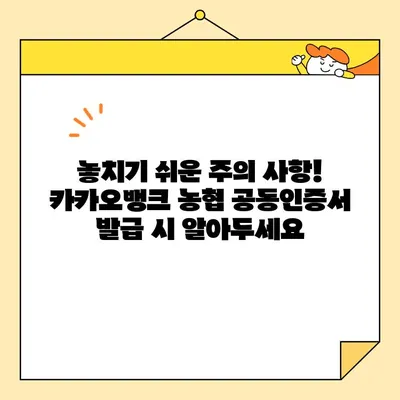 놓치기 쉬운 주의 사항!
카카오뱅크 농협 공동인증서 발급 시 알아두세요